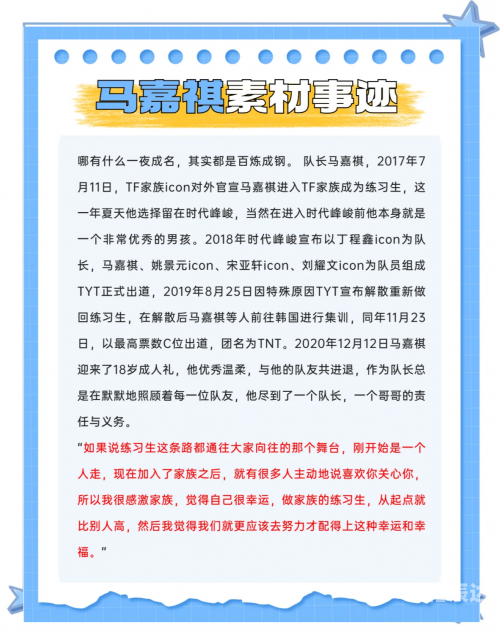 马嘉祺素材事迹

哪有什么一夜成名，其实都是百炼成钢。 队长马嘉祺，2017年7月11日，TF家族icon对外官宣马嘉祺进入TF家族成为练习生，这一年夏天他选择留在时代峰峻，当然在进入时代峰峻前他本身就是一个非常优秀的男孩。2018年时代峰峻宣布以丁程鑫icon为队长，马嘉祺、姚景元icon、宋亚轩icon、刘耀文icon为队员组成TYT正式出道，2019年8月25日因特殊原因TYT宣布解散重新做回练习生，在解散后马嘉祺等人前往韩国进行集训，同年11月23日，以最高票数C位出道，团名为TNT。2020年12月12日马嘉祺迎来了18岁成人礼，他优秀温柔，与他的队友共进退，作为队长总是在默默地照顾着每一位队友，他尽到了一个队长，一个哥哥的责任与义务。

“如果说练习生这条路都通往大家向往的那个舞台，刚开始是一个人走，现在加入了家族之后，就有很多人主动地说喜欢你关心你，所以我很感激家族，觉得自己很幸运，做家族的练习生，从起点就比别人高，然后我觉得我们就更应该去努力才配得上这种幸运和幸福。”